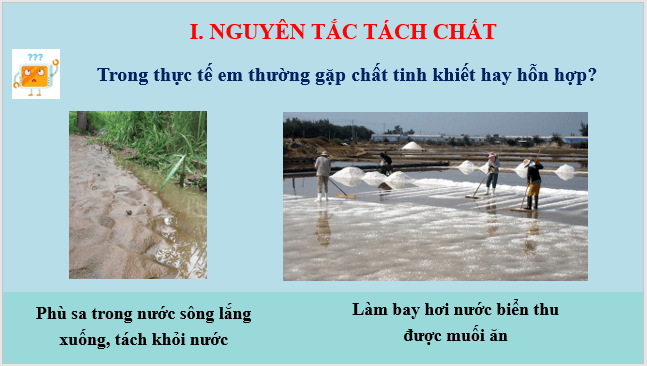 I. NGUYÊN TẮC TÁCH CHẤT

???

Trong thực tế em thường gặp chất tinh khiết hay hỗn hợp?

Phù sa trong nước sông lắng xuống, tách khỏi nước

Làm bay hơi nước biển thu được muối ăn